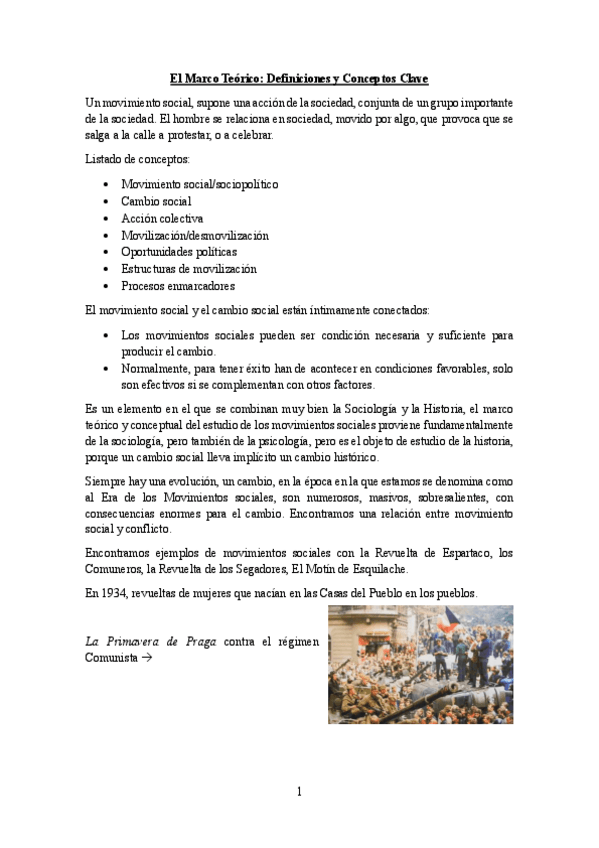 El Marco Teórico: Definiciones y Conceptos Clave

Un movimiento social, supone una acción de la sociedad, conjunta de un grupo importante de la sociedad. El hombre se relaciona en sociedad, movido por algo, que provoca que se salga a la calle a protestar, o a celebrar.

Listado de conceptos:

- Movimiento social/sociopolítico
- Cambio social
- Acción colectiva
- Movilización/desmovilización
- Oportunidades políticas
- Estructuras de movilización
- Procesos enmarcadores

El movimiento social y el cambio social están íntimamente conectados:

- Los movimientos sociales pueden ser condición necesaria y suficiente para producir el cambio.
- Normalmente, para tener éxito han de acontecer en condiciones favorables, solo son efectivos si se complementan con otros factores.

Es un elemento en el que se combinan muy bien la Sociología y la Historia, el marco teórico y conceptual del estudio de los movimientos sociales proviene fundamentalmente de la sociología, pero también de la psicología, pero es el objeto de estudio de la historia, porque un cambio social lleva implícito un cambio histórico.

Siempre hay una evolución, un cambio, en la época en la que estamos se denomina como al Era de los Movimientos sociales, son numerosos, masivos, sobresalientes, con consecuencias enormes para el cambio. Encontramos una relación entre movimiento social y conflicto.

Encontramos ejemplos de movimientos sociales con la Revuelta de Espartaco, los Comuneros, la Revuelta de los Segadores, El Motín de Esquilache.

En 1934, revueltas de mujeres que nacían en las Casas del Pueblo en los pueblos.

La Primavera de Praga contra el régimen Comunista →

1